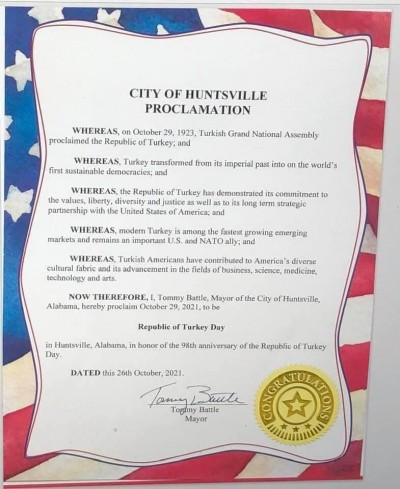 CITY OF HUNTSVILLE
PROCLAMATION

WHEREAS, on October 29, 1923, Turkish Grand National Assembly proclaimed the Republic of Turkey; and

WHEREAS, Turkey transformed from its imperial past into on the world's first sustainable democracies; and

WHEREAS, the Republic of Turkey has demonstrated its commitment to the values, liberty, diversity and justice as well as to its long term strategic partnership with the United States of America; and

WHEREAS, modern Turkey is among the fastest growing emerging markets and remains an important U.S. and NATO ally; and

WHEREAS, Turkish Americans have contributed to America's diverse cultural fabric and its advancement in the fields of business, science, medicine, technology and arts.

NOW THEREFORE, I, Tommy Battle, Mayor of the City of Huntsville, Alabama, hereby proclaim October 29, 2021, to be

Republic of Turkey Day

in Huntsville, Alabama, in honor of the 98th anniversary of the Republic of Turkey Day.

DATED this 26th October, 2021.

Tommy Battle

Tommy Battle
Mayor

CONGRATULATIONS